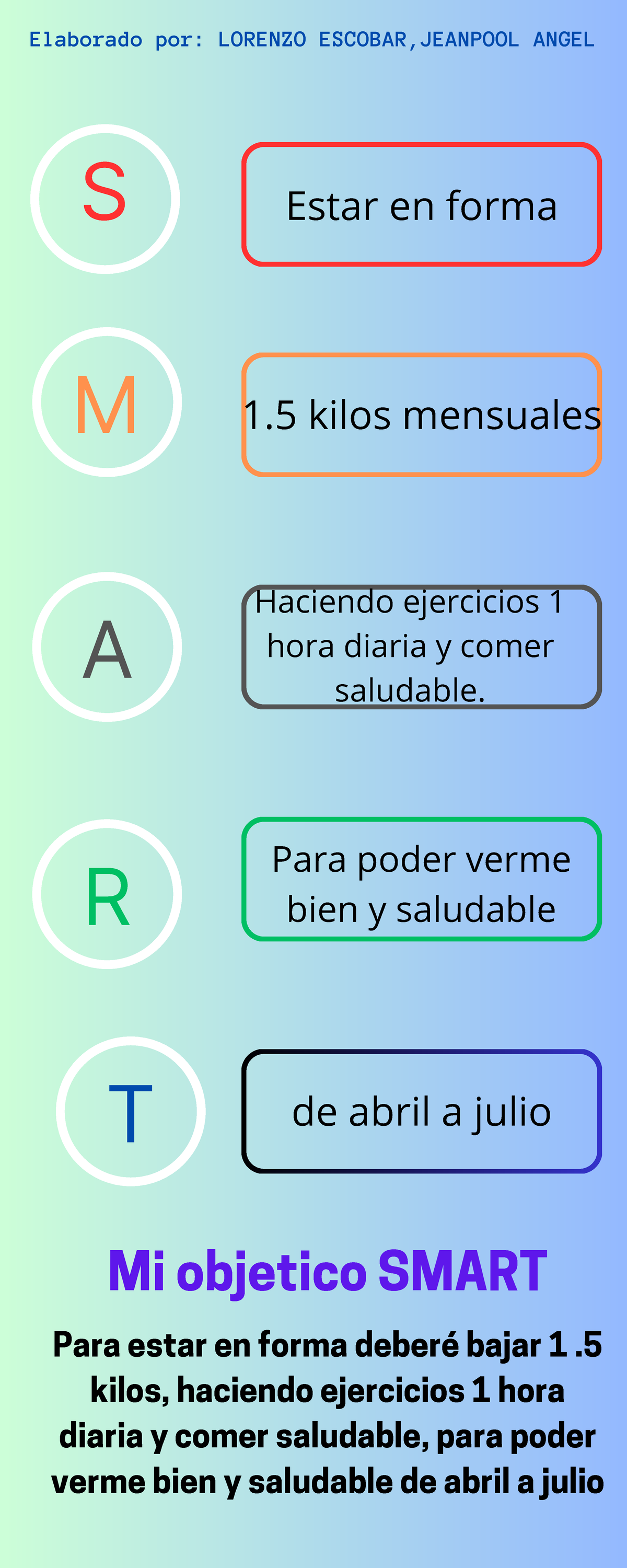 Elaborado por: LORENZO ESCOBAR,JEANPOOL ANGEL

S

Estar en forma

M

1.5 kilos mensuales

A

Haciendo ejercicios 1 hora diaria y comer saludable.

R

Para poder verme bien y saludable

T

de abril a julio

Mi objetico SMART

Para estar en forma deberé bajar 1 .5 kilos, haciendo ejercicios 1 hora diaria y comer saludable, para poder verme bien y saludable de abril a julio